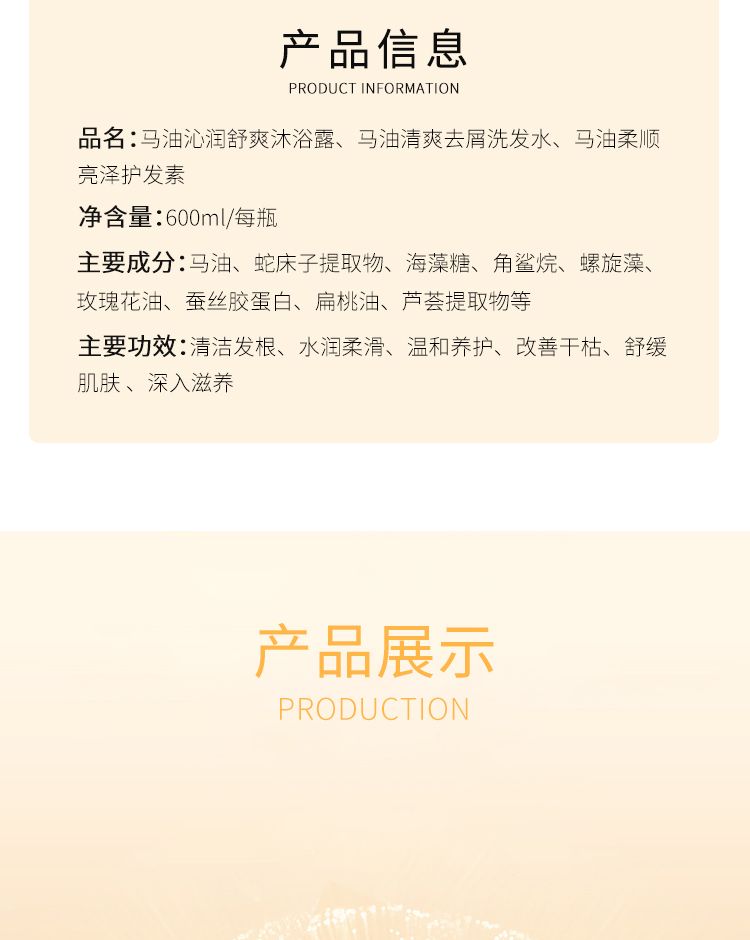 产品信息
PRODUCT INFORMATION

品名：马油沁润舒爽沐浴露、马油清爽去屑洗发水、马油柔顺亮泽护发素

净含量：600ml/每瓶

主要成分：马油、蛇床子提取物、海藻糖、角鲨烷、螺旋藻、玫瑰花油、蚕丝胶蛋白、扁桃油、芦荟提取物等

主要功效：清洁发根、水润柔滑、温和养护、改善干枯、舒缓肌肤、深入滋养

产品展示
PRODUCTION